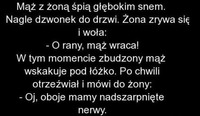 Mąż z żoną śpią głębokim snem. Nagle dzwonek do drzwi. Żona zrywa się i woła:
- O rany, mąż wraca!
W tym momencie zbudzony mąż wskakuje pod łóżko. Po chwili otrzeźwiał i mówi do żony:
- Oj, oboje mamy nadszarpnięte nerwy.